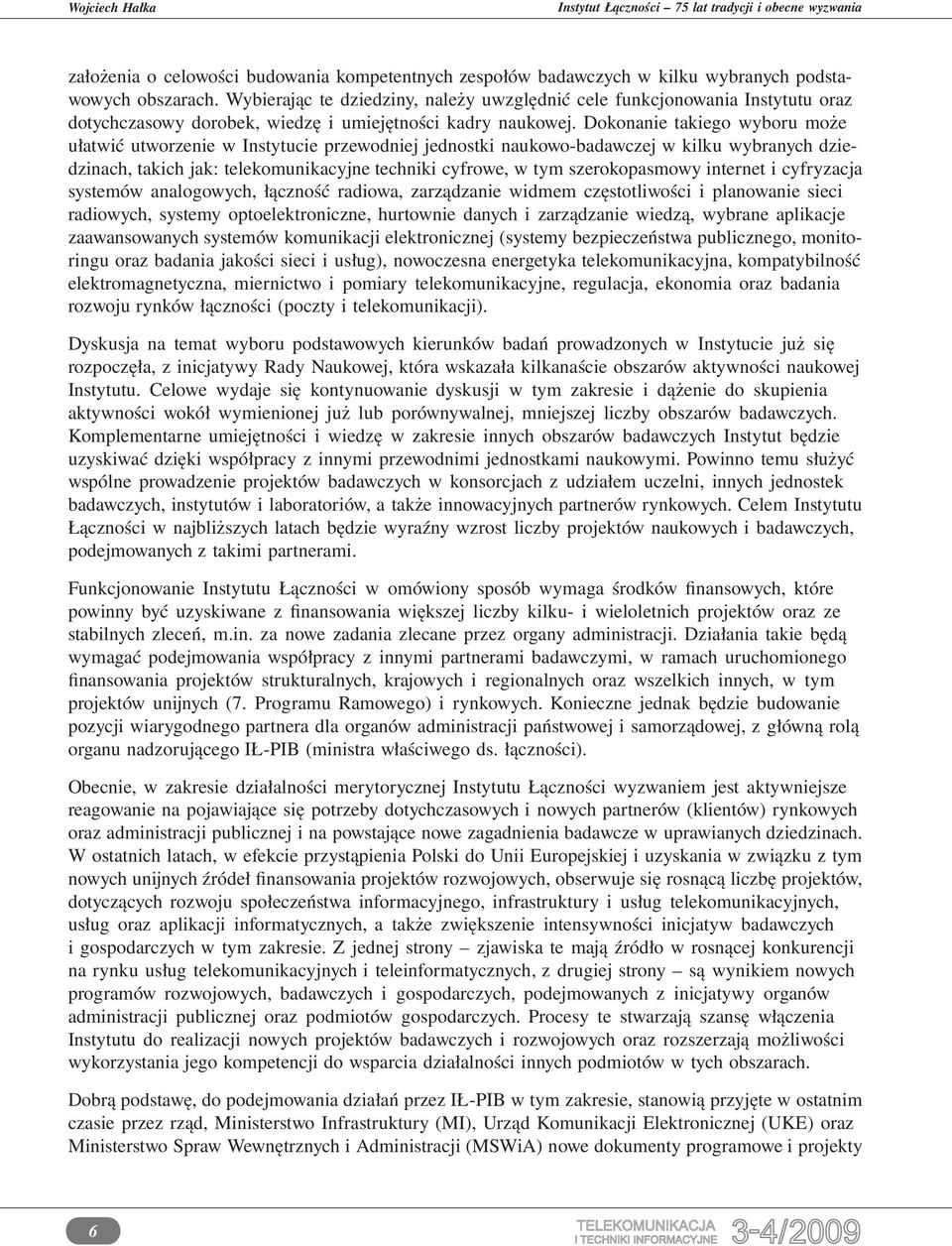 Wojciech Hałka

Instytut Łączności – 75 lat tradycji i obecne wyzwania

założenia o celowości budowania kompetentnych zespołów badawczych w kilku wybranych podstawowych obszarach. Wybierając te dziedziny, należy uwzględnić cele funkcjonowania Instytutu oraz dotychczasowy dorobek, wiedzę i umiejętności kadry naukowej. Dokonanie takiego wyboru może ułatwić utworzenie w Instytucie przewodniej jednostki naukowo-badawczej w kilku wybranych dziedzinach, takich jak: telekomunikacyjne techniki cyfrowe, w tym szerokopasmowy internet i cyfryzacja systemów analogowych, łączność radiowa, zarządzanie widmem częstotliwości i planowanie sieci radiowych, systemy optoelektroniczne, hurtownie danych i zarządzanie wiedzą, wybrane aplikacje zaawansowanych systemów komunikacji elektronicznej (systemy bezpieczeństwa publicznego, monitoringu oraz badania jakości sieci i usług), nowoczesna energetyka telekomunikacyjna, kompatybilność elektromagnetyczna, miernictwo i pomiary telekomunikacyjne, regulacja, ekonomia oraz badania rozwoju rynków łączności (poczty i telekomunikacji).

Dyskusja na temat wyboru podstawowych kierunków badań prowadzonych w Instytucie już się rozpoczęła, z inicjatywy Rady Naukowej, która wskazała kilkanaście obszarów aktywności naukowej Instytutu. Celowe wydaje się kontynuowanie dyskusji w tym zakresie i dążenie do skupienia aktywności wokół wymienionej już lub porównywalnej, mniejszej liczby obszarów badawczych. Komplementarne umiejętności i wiedzę w zakresie innych obszarów badawczych Instytut będzie uzyskiwać dzięki współpracy z innymi przewodnimi jednostkami naukowymi. Powinno temu służyć wspólne prowadzenie projektów badawczych w konsorcjach z udziałem uczelni, innych jednostek badawczych, instytutów i laboratoriów, a także innowacyjnych partnerów rynkowych. Celem Instytutu Łączności w najbliższych latach będzie wyraźny wzrost liczby projektów naukowych i badawczych, podejmowanych z takimi partnerami.

Funkcjonowanie Instytutu Łączności w omówiony sposób wymaga środków finansowych, które powinny być uzyskiwane z finansowania większej liczby kilku- i wieloletnich projektów oraz ze stabilnych zleceń, m.in. za nowe zadania zlecane przez organy administracji. Działania takie będą wymagać podejmowania współpracy z innymi partnerami badawczymi, w ramach uruchomionego finansowania projektów strukturalnych, krajowych i regionalnych oraz wszelkich innych, w tym projektów unijnych (7. Programu Ramowego) i rynkowych. Konieczne jednak będzie budowanie pozycji wiarygodnego partnera dla organów administracji państwowej i samorządowej, z główną rolą organu nadzorującego IŁ-PIB (ministra właściwego ds. łączności).

Obecnie, w zakresie działalności merytorycznej Instytutu Łączności wyzwaniem jest aktywniejsze reagowanie na pojawiające się potrzeby dotychczasowych i nowych partnerów (klientów) rynkowych oraz administracji publicznej i na powstające nowe zagadnienia badawcze w uprawianych dziedzinach. W ostatnich latach, w efekcie przystąpienia Polski do Unii Europejskiej i uzyskania w związku z tym nowych unijnych źródeł finansowania projektów rozwojowych, obserwuje się rosnącą liczbę projektów, dotyczących rozwoju społeczeństwa informacyjnego, infrastruktury i usług telekomunikacyjnych, usług oraz aplikacji informatycznych, a także zwiększenie intensywności inicjatyw badawczych i gospodarczych w tym zakresie. Z jednej strony – zjawiska te mają źródło w rosnącej konkurencji na rynku usług telekomunikacyjnych i teleinformatycznych, z drugiej strony – są wynikiem nowych programów rozwojowych, badawczych i gospodarczych, podejmowanych z inicjatywy organów administracji publicznej oraz podmiotów gospodarczych. Procesy te stwarzają szansę włączenia Instytutu do realizacji nowych projektów badawczych i rozwojowych oraz rozszerzają możliwości wykorzystania jego kompetencji do wsparcia działalności innych podmiotów w tych obszarach.

Dobrą podstawę, do podejmowania działań przez IŁ-PIB w tym zakresie, stanowią przyjęte w ostatnim czasie przez rząd, Ministerstwo Infrastruktury (MI), Urząd Komunikacji Elektronicznej (UKE) oraz Ministerstwo Spraw Wewnętrznych i Administracji (MSWiA) nowe dokumenty programowe i projekty

6

TELEKOMUNIKACJA I TECHNIKI INFORMACYJNE 3-4/2009